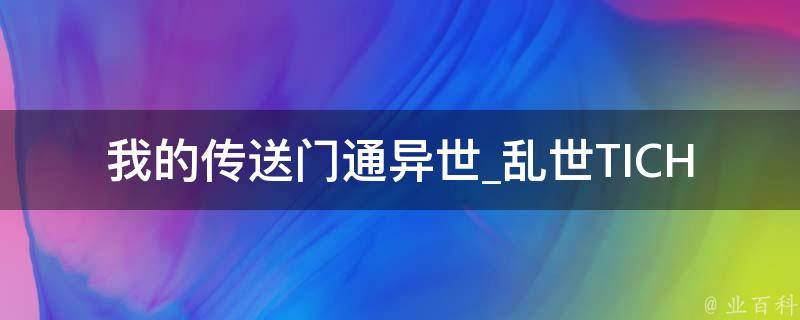 我的传送门通异世_乱世TICH

@ 业百科